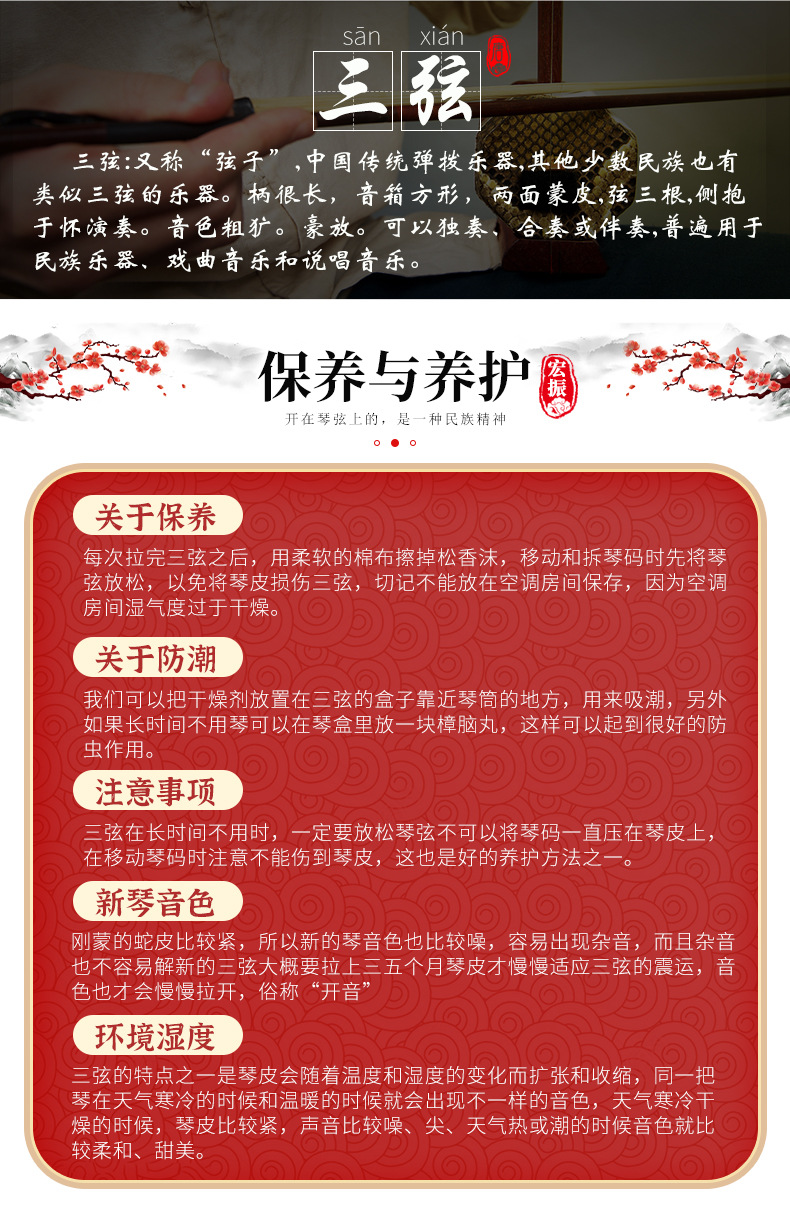 sān xián
三弦

三弦：又称“弦子”，中国传统弹拨乐器，其他少数民族也有类似三弦的乐器。柄很长，音箱方形，两面蒙皮，弦三根，侧抱于怀演奏。音色粗犷。豪放。可以独奏、合奏或伴奏，普遍用于民族乐器、戏曲音乐和说唱音乐。

保养与养护
宏振
开在琴弦上的，是一种民族精神

关于保养
每次拉完三弦之后，用柔软的棉布擦掉松香沫，移动和拆琴码时先将琴弦放松，以免将琴皮损伤三弦，切记不能放在空调房间保存，因为空调房间湿气度过于干燥。

关于防潮
我们可以把干燥剂放置在三弦的盒子靠近琴筒的地方，用来吸潮，另外如果长时间不用琴可以在琴盒里放一块樟脑丸，这样可以起到很好的防虫作用。

注意事项
三弦在长时间不用时，一定要放松琴弦不可以将琴码一直压在琴皮上，在移动琴码时注意不能伤到琴皮，这也是好的养护方法之一。

新琴音色
刚蒙的蛇皮比较紧，所以新的琴音色也比较噪，容易出现杂音，而且杂音也不容易解新的三弦大概要拉上三五个月琴皮才慢慢适应三弦的震运，音色也才会慢慢拉开，俗称“开音”

环境湿度
三弦的特点之一是琴皮会随着温度和湿度的变化而扩张和收缩，同一把琴在天气寒冷的时候和温暖的时候就会出现不一样的音色，天气寒冷干燥的时候，琴皮比较紧，声音比较噪、尖、天气热或潮的时候音色就比较柔和、甜美。